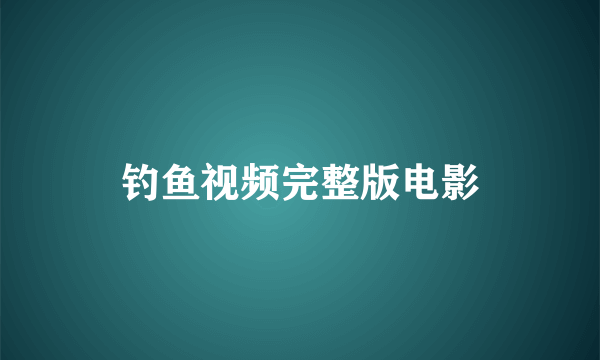 钓鱼视频完整版电影